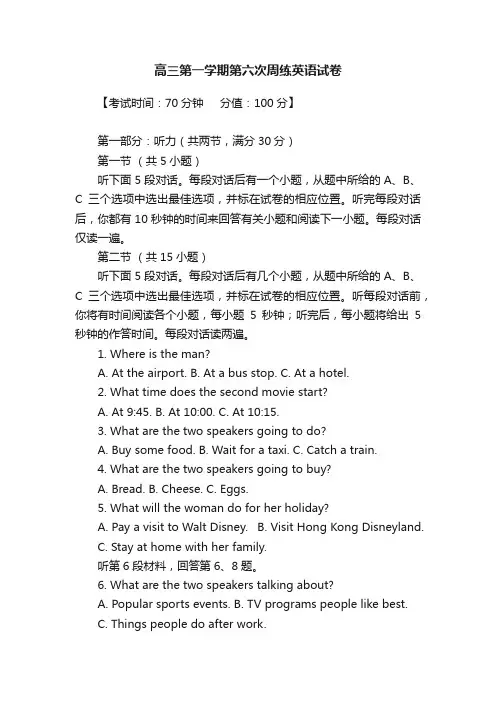 高三第一学期第六次周练英语试卷

【考试时间：70 分钟　分值：100 分】

第一部分：听力（共两节，满分 30 分）

第一节 （共 5 小题）

听下面 5 段对话。每段对话后有一个小题，从题中所给的 A、B、C 三个选项中选出最佳选项，并标在试卷的相应位置。听完每段对话后，你都有 10 秒钟的时间来回答有关小题和阅读下一小题。每段对话仅读一遍。

第二节 （共 15 小题）

听下面 5 段对话。每段对话后有几个小题，从题中所给的 A、B、C 三个选项中选出最佳选项，并标在试卷的相应位置。听每段对话前，你将有时间阅读各个小题，每小题 5 秒钟；听完后，每小题将给出 5 秒钟的作答时间。每段对话读两遍。

1. Where is the man?

A. At the airport. B. At a bus stop. C. At a hotel.

2. What time does the second movie start?

A. At 9:45. B. At 10:00. C. At 10:15.

3. What are the two speakers going to do?

A. Buy some food. B. Wait for a taxi. C. Catch a train.

4. What are the two speakers going to buy?

A. Bread. B. Cheese. C. Eggs.

5. What will the woman do for her holiday?

A. Pay a visit to Walt Disney.　B. Visit Hong Kong Disneyland.

C. Stay at home with her family.

听第 6 段材料，回答第 6、8 题。

6. What are the two speakers talking about?

A. Popular sports events. B. TV programs people like best.

C. Things people do after work.